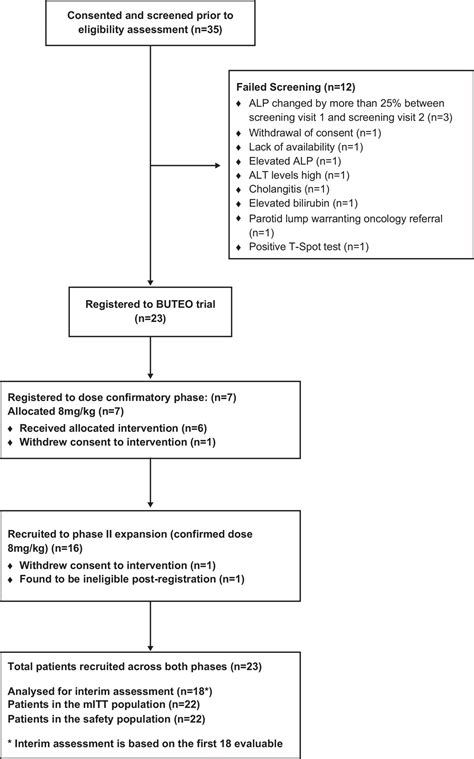 Consented and screened prior to eligibility assessment (n=35)

Failed Screening (n=12)
♦ ALP changed by more than 25% between screening visit 1 and screening visit 2 (n=3)
♦ Withdrawal of consent (n=1)
♦ Lack of availability (n=1)
♦ Elevated ALP (n=1)
♦ ALT levels high (n=1)
♦ Cholangitis (n=1)
♦ Elevated bilirubin (n=1)
♦ Parotid lump warranting oncology referral (n=1)
♦ Positive T-Spot test (n=1)

Registered to BUTEO trial (n=23)

Registered to dose confirmatory phase: (n=7)
Allocated 8mg/kg (n=7)
♦ Received allocated intervention (n=6)
♦ Withdrew consent to intervention (n=1)

Recruited to phase II expansion (confirmed dose 8mg/kg) (n=16)
♦ Withdrew consent to intervention (n=1)
♦ Found to be ineligible post-registration (n=1)

Total patients recruited across both phases (n=23)

Analysed for interim assessment (n=18*)
Patients in the mITT population (n=22)
Patients in the safety population (n=22)

* Interim assessment is based on the first 18 evaluable